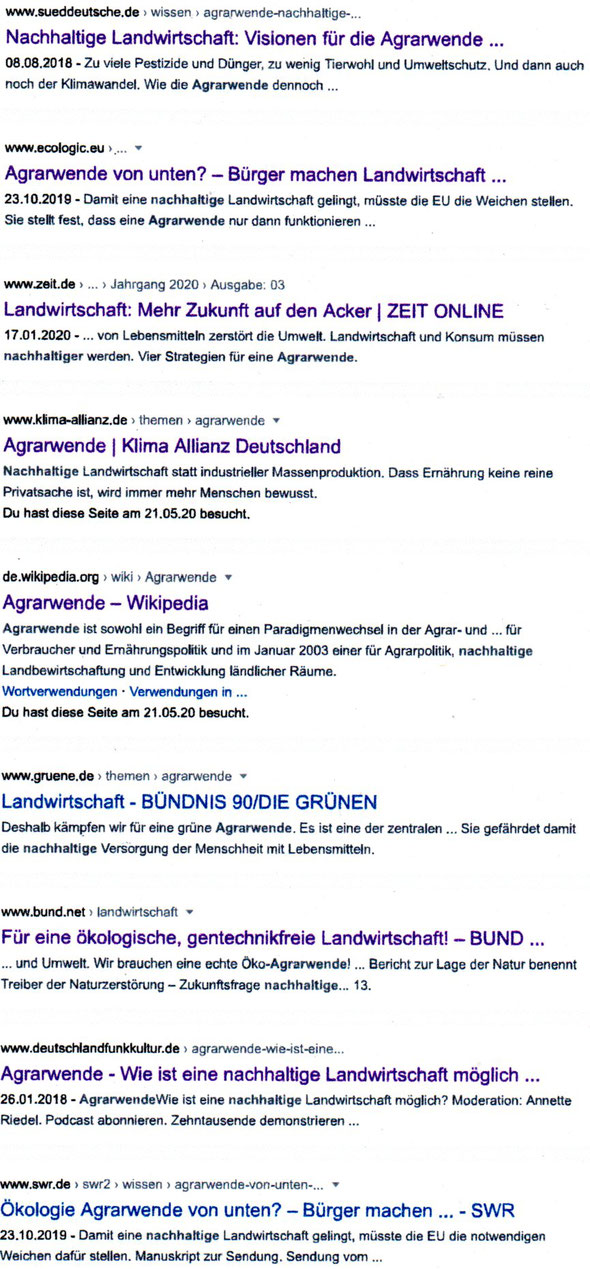 www.sueddeutsche.de › wissen › agrarwende-nachhaltige-...
Nachhaltige Landwirtschaft: Visionen für die Agrarwende ...
08.08.2018 - Zu viele Pestizide und Dünger, zu wenig Tierwohl und Umweltschutz. Und dann auch noch der Klimawandel. Wie die Agrarwende dennoch ...

www.ecologic.eu › ...
Agrarwende von unten? – Bürger machen Landwirtschaft ...
23.10.2019 - Damit eine nachhaltige Landwirtschaft gelingt, müsste die EU die Weichen stellen. Sie stellt fest, dass eine Agrarwende nur dann funktionieren ...

www.zeit.de › ... › Jahrgang 2020 › Ausgabe: 03
Landwirtschaft: Mehr Zukunft auf den Acker | ZEIT ONLINE
17.01.2020 - ... von Lebensmitteln zerstört die Umwelt. Landwirtschaft und Konsum müssen nachhaltiger werden. Vier Strategien für eine Agrarwende.

www.klima-allianz.de › themen › agrarwende
Agrarwende | Klima Allianz Deutschland
Nachhaltige Landwirtschaft statt industrieller Massenproduktion. Dass Ernährung keine reine Privatsache ist, wird immer mehr Menschen bewusst.
Du hast diese Seite am 21.05.20 besucht.

de.wikipedia.org › wiki › Agrarwende
Agrarwende – Wikipedia
Agrarwende ist sowohl ein Begriff für einen Paradigmenwechsel in der Agrar- und ... für Verbraucher und Ernährungspolitik und im Januar 2003 einer für Agrarpolitik, nachhaltige Landbewirtschaftung und Entwicklung ländlicher Räume.
Wortverwendungen · Verwendungen in ...
Du hast diese Seite am 21.05.20 besucht.

www.gruene.de › themen › agrarwende
Landwirtschaft - BÜNDNIS 90/DIE GRÜNEN
Deshalb kämpfen wir für eine grüne Agrarwende. Es ist eine der zentralen ... Sie gefährdet damit die nachhaltige Versorgung der Menschheit mit Lebensmitteln.

www.bund.net › landwirtschaft
Für eine ökologische, gentechnikfreie Landwirtschaft! – BUND ...
... und Umwelt. Wir brauchen eine echte Öko-Agrarwende! ... Bericht zur Lage der Natur benennt Treiber der Naturzerstörung – Zukunftsfrage nachhaltige... 13.

www.deutschlandfunkkultur.de › agrarwende-wie-ist-eine...
Agrarwende - Wie ist eine nachhaltige Landwirtschaft möglich ...
26.01.2018 - AgrarwendeWie ist eine nachhaltige Landwirtschaft möglich? Moderation: Annette Riedel. Podcast abonnieren. Zehntausende demonstrieren ...

www.swr.de › swr2 › wissen › agrarwende-von-unten-...
Ökologie Agrarwende von unten? – Bürger machen ... - SWR
23.10.2019 - Damit eine nachhaltige Landwirtschaft gelingt, müsste die EU die notwendigen Weichen dafür stellen. Manuskript zur Sendung. Sendung vom ...